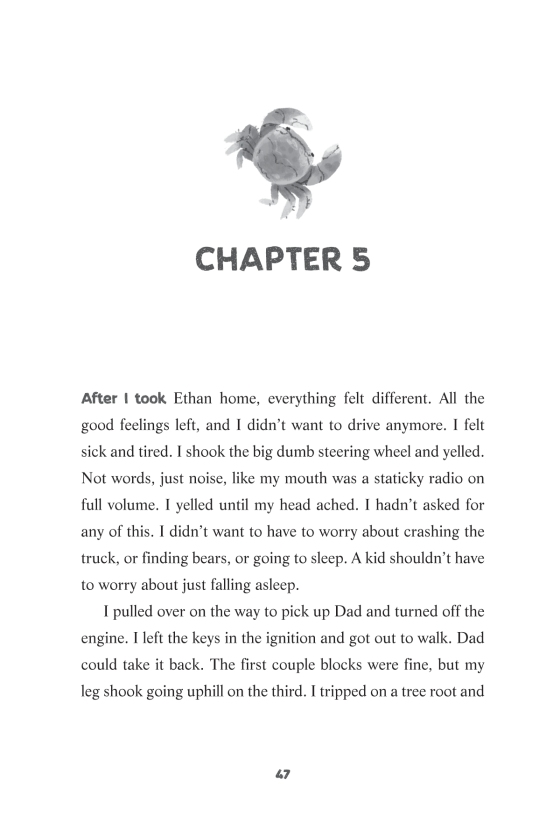 CHAPTER 5

After I took Ethan home, everything felt different. All the good feelings left, and I didn't want to drive anymore. I felt sick and tired. I shook the big dumb steering wheel and yelled. Not words, just noise, like my mouth was a staticky radio on full volume. I yelled until my head ached. I hadn't asked for any of this. I didn't want to have to worry about crashing the truck, or finding bears, or going to sleep. A kid shouldn't have to worry about just falling asleep.

I pulled over on the way to pick up Dad and turned off the engine. I left the keys in the ignition and got out to walk. Dad could take it back. The first couple blocks were fine, but my leg shook going uphill on the third. I tripped on a tree root and

47